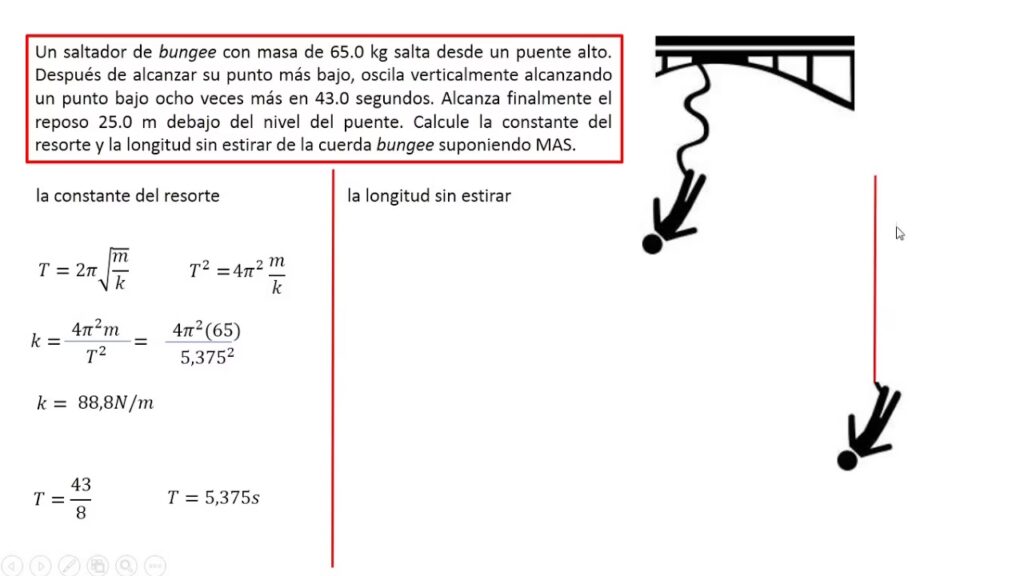 Un saltador de bungee con masa de 65.0 kg salta desde un puente alto. Después de alcanzar su punto más bajo, oscila verticalmente alcanzando un punto bajo ocho veces más en 43.0 segundos. Alcanza finalmente el reposo 25.0 m debajo del nivel del puente. Calcule la constante del resorte y la longitud sin estirar de la cuerda bungee suponiendo MAS.

la constante del resorte

$T = 2\pi\sqrt{\frac{m}{k}}$ $T^2 = 4\pi^2 \frac{m}{k}$

$k = \frac{4\pi^2 m}{T^2} = \frac{4\pi^2(65)}{5,375^2}$

$k = 88,8 N/m$

$T = \frac{43}{8}$ $T = 5,375s$

la longitud sin estirar